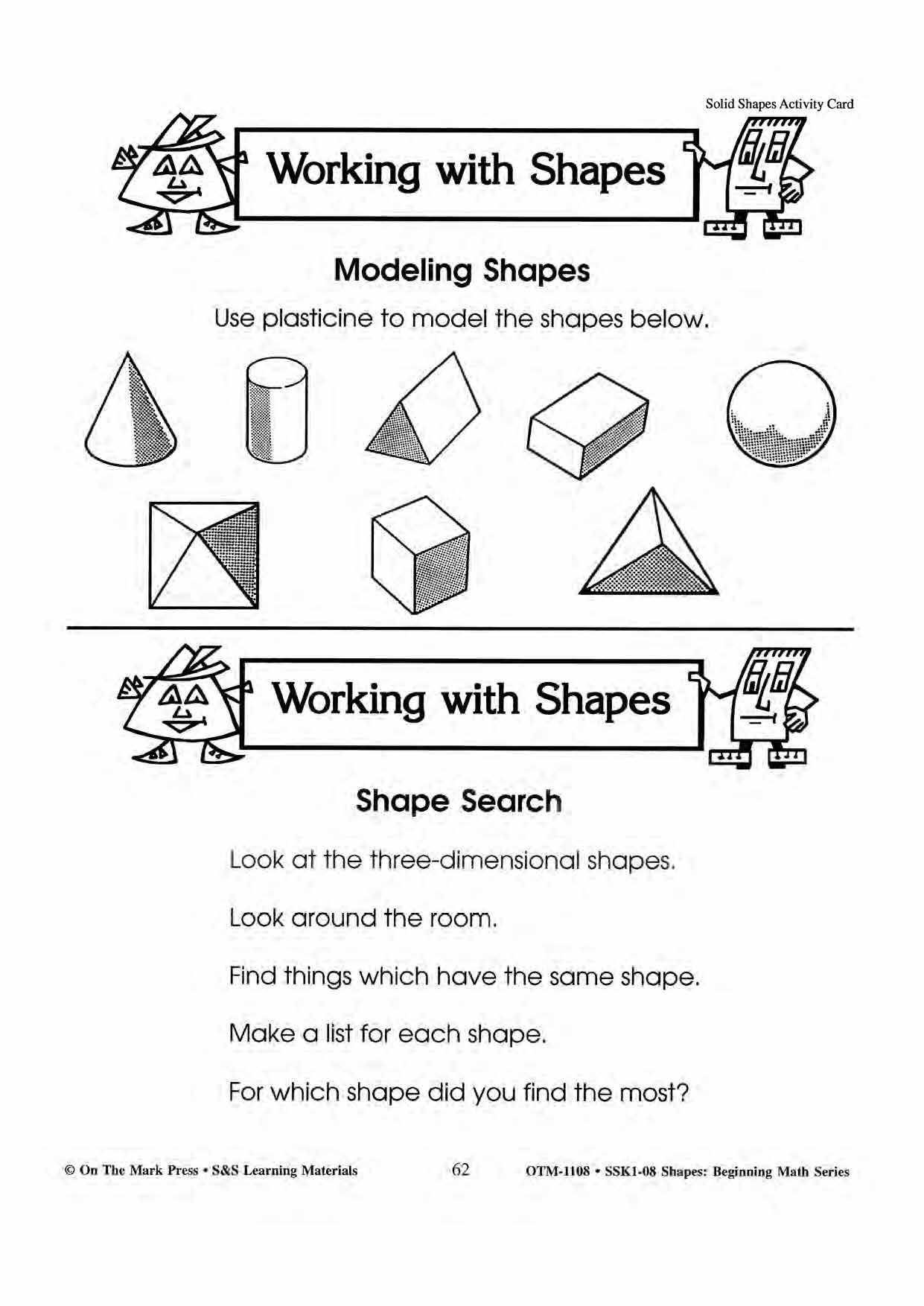 Solid Shapes Activity Card

Working with Shapes

Modeling Shapes

Use plasticine to model the shapes below.

Working with Shapes

Shape Search

Look at the three-dimensional shapes.

Look around the room.

Find things which have the same shape.

Make a list for each shape.

For which shape did you find the most?

© On The Mark Press • S&S Learning Materials 62 OTM-1108 • SSK1-08 Shapes: Beginning Math Series